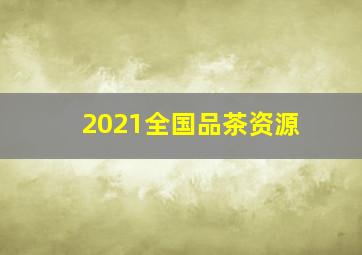 2021全国品茶资源